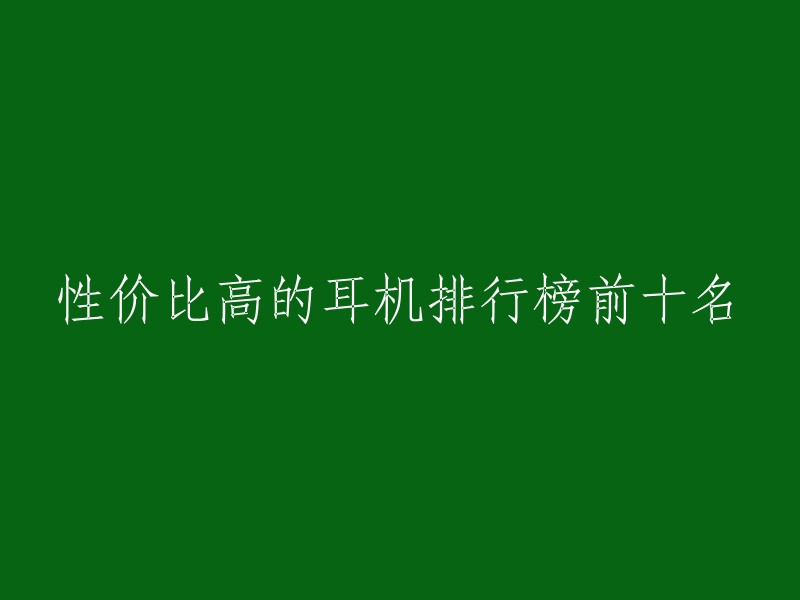 性价比高的耳机排行榜前十名